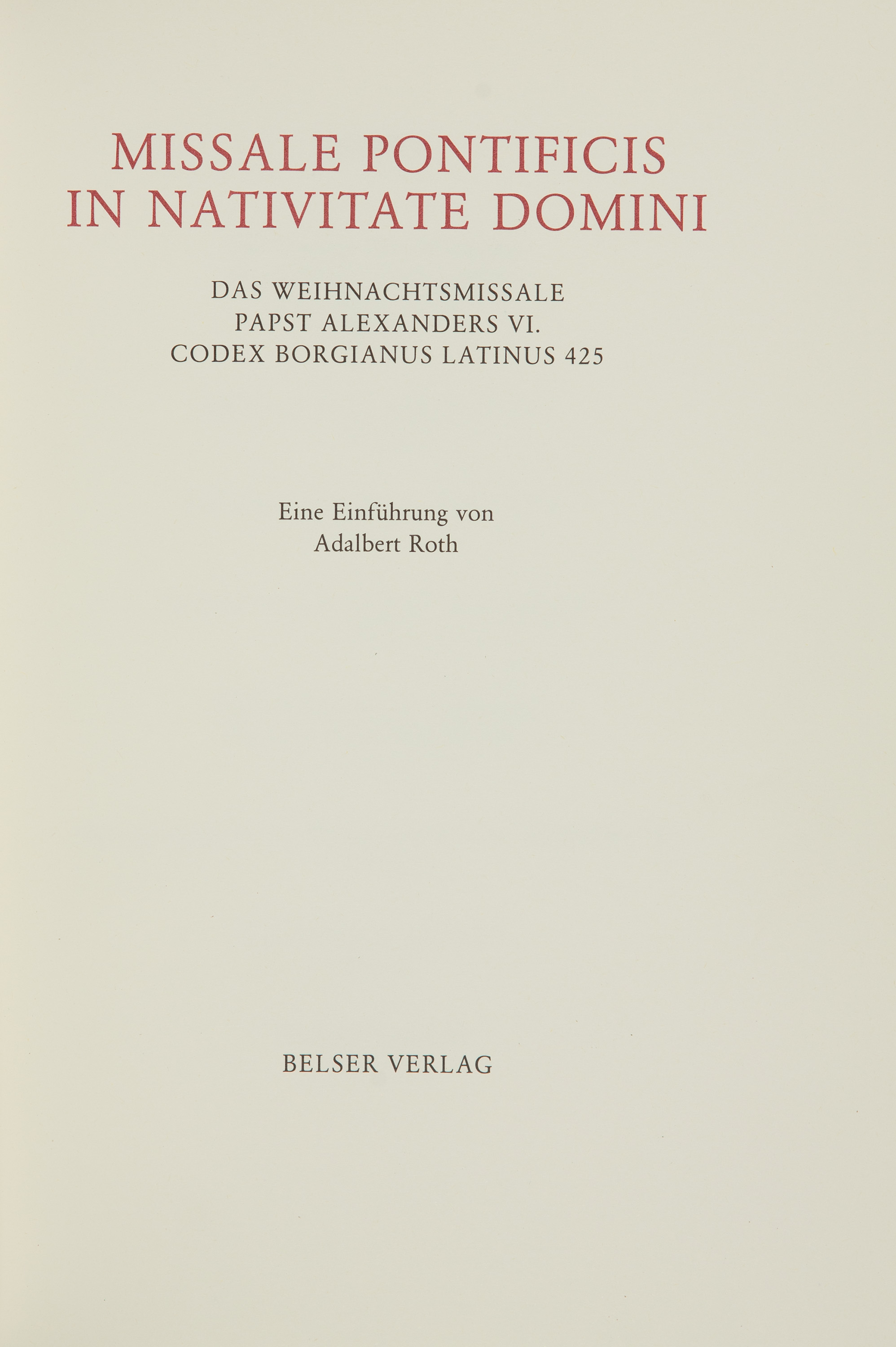 MISSALE PONTIFICIS
IN NATIVITATE DOMINI

DAS WEIHNACHTSMISSALE
PAPST ALEXANDERS VI.
CODEX BORGIANUS LATINUS 425

Eine Einführung von
Adalbert Roth

BELSER VERLAG